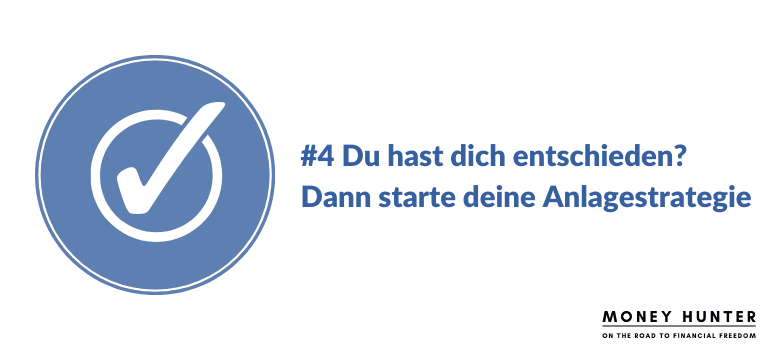 #4 Du hast dich entschieden?
Dann starte deine Anlagestrategie

MONEY HUNTER
ON THE ROAD TO FINANCIAL FREEDOM